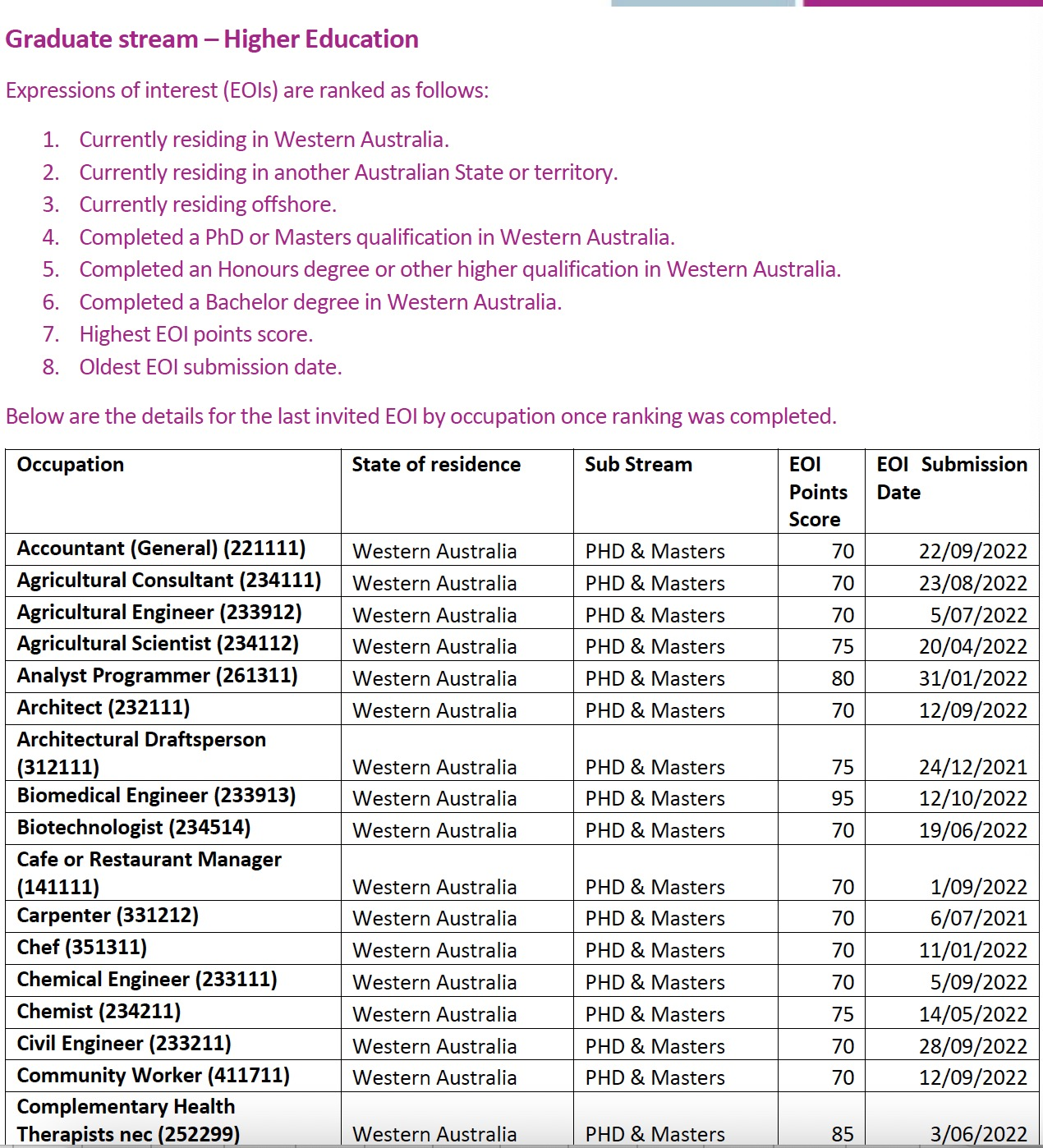 Graduate stream – Higher Education

Expressions of interest (EOIs) are ranked as follows:

1. Currently residing in Western Australia.
2. Currently residing in another Australian State or territory.
3. Currently residing offshore.
4. Completed a PhD or Masters qualification in Western Australia.
5. Completed an Honours degree or other higher qualification in Western Australia.
6. Completed a Bachelor degree in Western Australia.
7. Highest EOI points score.
8. Oldest EOI submission date.

Below are the details for the last invited EOI by occupation once ranking was completed.

| Occupation | State of residence | Sub Stream | EOI Points Score | EOI Submission Date |
|---|---|---|---|---|
| Accountant (General) (221111) | Western Australia | PHD & Masters | 70 | 22/09/2022 |
| Agricultural Consultant (234111) | Western Australia | PHD & Masters | 70 | 23/08/2022 |
| Agricultural Engineer (233912) | Western Australia | PHD & Masters | 70 | 5/07/2022 |
| Agricultural Scientist (234112) | Western Australia | PHD & Masters | 75 | 20/04/2022 |
| Analyst Programmer (261311) | Western Australia | PHD & Masters | 80 | 31/01/2022 |
| Architect (232111) | Western Australia | PHD & Masters | 70 | 12/09/2022 |
| Architectural Draftsperson (312111) | Western Australia | PHD & Masters | 75 | 24/12/2021 |
| Biomedical Engineer (233913) | Western Australia | PHD & Masters | 95 | 12/10/2022 |
| Biotechnologist (234514) | Western Australia | PHD & Masters | 70 | 19/06/2022 |
| Cafe or Restaurant Manager (141111) | Western Australia | PHD & Masters | 70 | 1/09/2022 |
| Carpenter (331212) | Western Australia | PHD & Masters | 70 | 6/07/2021 |
| Chef (351311) | Western Australia | PHD & Masters | 70 | 11/01/2022 |
| Chemical Engineer (233111) | Western Australia | PHD & Masters | 70 | 5/09/2022 |
| Chemist (234211) | Western Australia | PHD & Masters | 75 | 14/05/2022 |
| Civil Engineer (233211) | Western Australia | PHD & Masters | 70 | 28/09/2022 |
| Community Worker (411711) | Western Australia | PHD & Masters | 70 | 12/09/2022 |
| Complementary Health Therapists nec (252299) | Western Australia | PHD & Masters | 85 | 3/06/2022 |